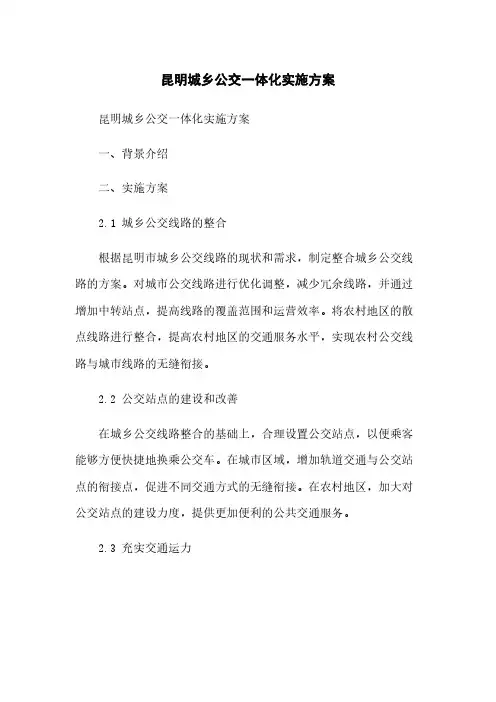 昆明城乡公交一体化实施方案

昆明城乡公交一体化实施方案

一、背景介绍

二、实施方案

2.1 城乡公交线路的整合

根据昆明市城乡公交线路的现状和需求，制定整合城乡公交线路的方案。对城市公交线路进行优化调整，减少冗余线路，并通过增加中转站点，提高线路的覆盖范围和运营效率。将农村地区的散点线路进行整合，提高农村地区的交通服务水平，实现农村公交线路与城市线路的无缝衔接。

2.2 公交站点的建设和改善

在城乡公交线路整合的基础上，合理设置公交站点，以便乘客能够方便快捷地换乘公交车。在城市区域，增加轨道交通与公交站点的衔接点，促进不同交通方式的无缝衔接。在农村地区，加大对公交站点的建设力度，提供更加便利的公共交通服务。

2.3 充实交通运力